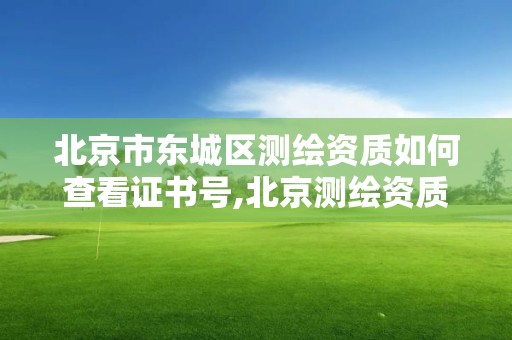 北京市东城区测绘资质如何查看证书号,北京测绘资质